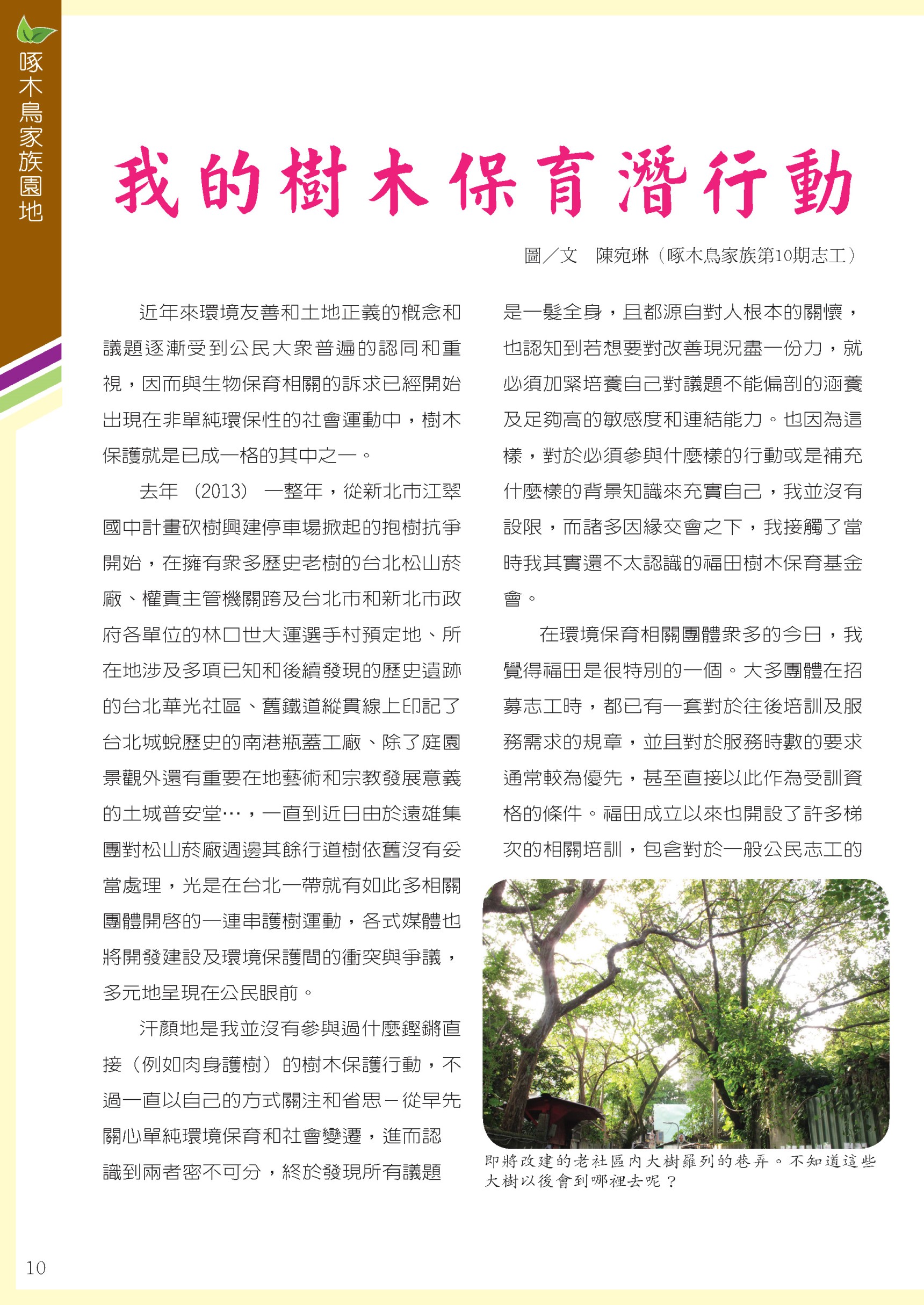 啄木鳥家族園地

我的樹木保育潛行動

圖／文　陳宛琳（啄木鳥家族第10期志工）

近年來環境友善和土地正義的概念和議題逐漸受到公民大眾普遍的認同和重視，因而與生物保育相關的訴求已經開始出現在非單純環保性的社會運動中，樹木保護就是已成一格的其中之一。

去年（2013）一整年，從新北市江翠國中計畫砍樹興建停車場掀起的抱樹抗爭開始，在擁有眾多歷史老樹的台北松山菸廠、權責主管機關跨及台北市和新北市政府各單位的林口世大運選手村預定地、所在地涉及多項已知和後續發現的歷史遺跡的台北華光社區、舊鐵道縱貫線上印記了台北城蛻歷史的南港瓶蓋工廠、除了庭園景觀外還有重要在地藝術和宗教發展意義的土城普安堂…，一直到近日由於遠雄集團對松山菸廠週邊其餘行道樹依舊沒有妥當處理，光是在台北一帶就有如此多相關團體開啟的一連串護樹運動，各式媒體也將開發建設及環境保護間的衝突與爭議，多元地呈現在公民眼前。

汗顏地是我並沒有參與過什麼鏗鏘直接（例如肉身護樹）的樹木保護行動，不過一直以自己的方式關注和省思－從早先關心單純環境保育和社會變遷，進而認識到兩者密不可分，終於發現所有議題是一髮全身，且都源自對人根本的關懷，也認知到若想要對改善現況盡一份力，就必須加緊培養自己對議題不能偏剖的涵養及足夠高的敏感度和連結能力。也因為這樣，對於必須參與什麼樣的行動或是補充什麼樣的背景知識來充實自己，我並沒有設限，而諸多因緣交會之下，我接觸了當時我其實還不太認識的福田樹木保育基金會。

在環境保育相關團體眾多的今日，我覺得福田是很特別的一個。大多團體在招募志工時，都已有一套對於往後培訓及服務需求的規章，並且對於服務時數的要求通常較為優先，甚至直接以此作為受訓資格的條件。福田成立以來也開設了許多梯次的相關培訓，包含對於一般公民志工的

即將改建的老社區內大樹羅列的巷弄。不知道這些大樹以後會到哪裡去呢？

10